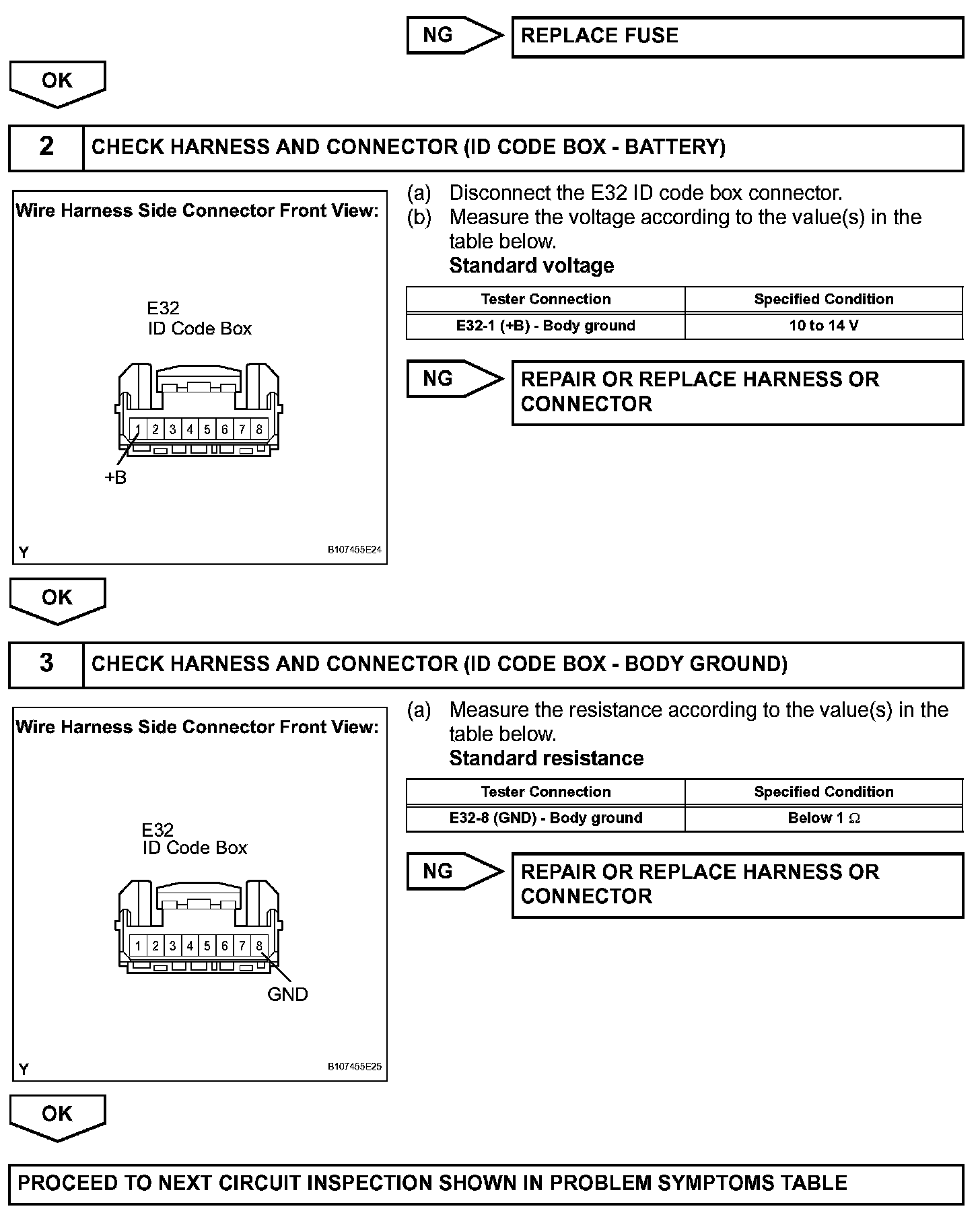 NG

REPLACE FUSE

OK

2 CHECK HARNESS AND CONNECTOR (ID CODE BOX - BATTERY)

Wire Harness Side Connector Front View:

E32
ID Code Box

1 2 3 4 5 6 7 8

+B

Y

B107455E24

(a) Disconnect the E32 ID code box connector.
(b) Measure the voltage according to the value(s) in the table below.
Standard voltage

| Tester Connection | Specified Condition |
|---|---|
| E32-1 (+B) - Body ground | 10 to 14 V |

NG

REPAIR OR REPLACE HARNESS OR CONNECTOR

OK

3 CHECK HARNESS AND CONNECTOR (ID CODE BOX - BODY GROUND)

Wire Harness Side Connector Front View:

E32
ID Code Box

1 2 3 4 5 6 7 8

GND

Y

B107455E25

(a) Measure the resistance according to the value(s) in the table below.
Standard resistance

| Tester Connection | Specified Condition |
|---|---|
| E32-8 (GND) - Body ground | Below 1 $\Omega$ |

NG

REPAIR OR REPLACE HARNESS OR CONNECTOR

OK

PROCEED TO NEXT CIRCUIT INSPECTION SHOWN IN PROBLEM SYMPTOMS TABLE